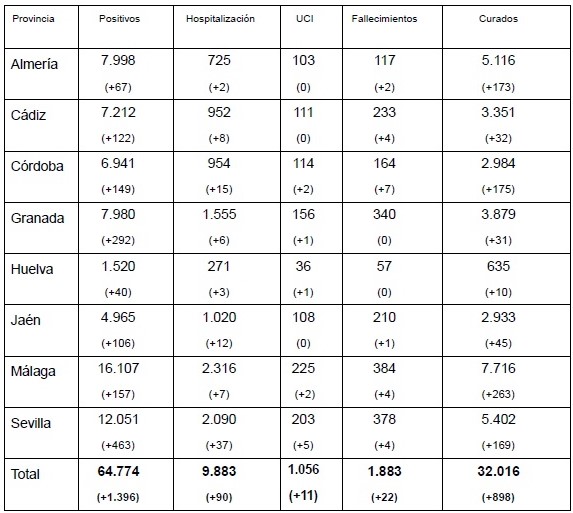 | Provincia | Positivos | Hospitalización | UCI | Fallecimientos | Curados |
|---|---|---|---|---|---|
| Almería | 7.998 (+67) | 725 (+2) | 103 (0) | 117 (+2) | 5.116 (+173) |
| Cádiz | 7.212 (+122) | 952 (+8) | 111 (0) | 233 (+4) | 3.351 (+32) |
| Córdoba | 6.941 (+149) | 954 (+15) | 114 (+2) | 164 (+7) | 2.984 (+175) |
| Granada | 7.980 (+292) | 1.555 (+6) | 156 (+1) | 340 (0) | 3.879 (+31) |
| Huelva | 1.520 (+40) | 271 (+3) | 36 (+1) | 57 (0) | 635 (+10) |
| Jaén | 4.965 (+106) | 1.020 (+12) | 108 (0) | 210 (+1) | 2.933 (+45) |
| Málaga | 16.107 (+157) | 2.316 (+7) | 225 (+2) | 384 (+4) | 7.716 (+263) |
| Sevilla | 12.051 (+463) | 2.090 (+37) | 203 (+5) | 378 (+4) | 5.402 (+169) |
| Total | 64.774 (+1.396) | 9.883 (+90) | 1.056 (+11) | 1.883 (+22) | 32.016 (+898) |